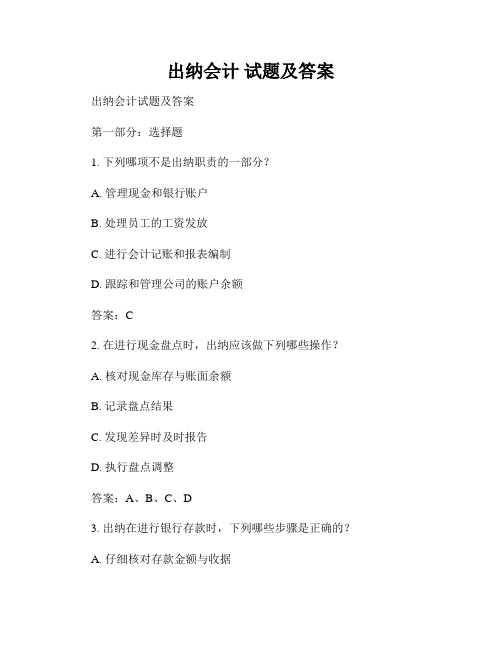 出纳会计 试题及答案

出纳会计试题及答案

第一部分：选择题

1. 下列哪项不是出纳职责的一部分？

A. 管理现金和银行账户

B. 处理员工的工资发放

C. 进行会计记账和报表编制

D. 跟踪和管理公司的账户余额

答案：C

2. 在进行现金盘点时，出纳应该做下列哪些操作？

A. 核对现金库存与账面余额

B. 记录盘点结果

C. 发现差异时及时报告

D. 执行盘点调整

答案：A、B、C、D

3. 出纳在进行银行存款时，下列哪些步骤是正确的？

A. 仔细核对存款金额与收据